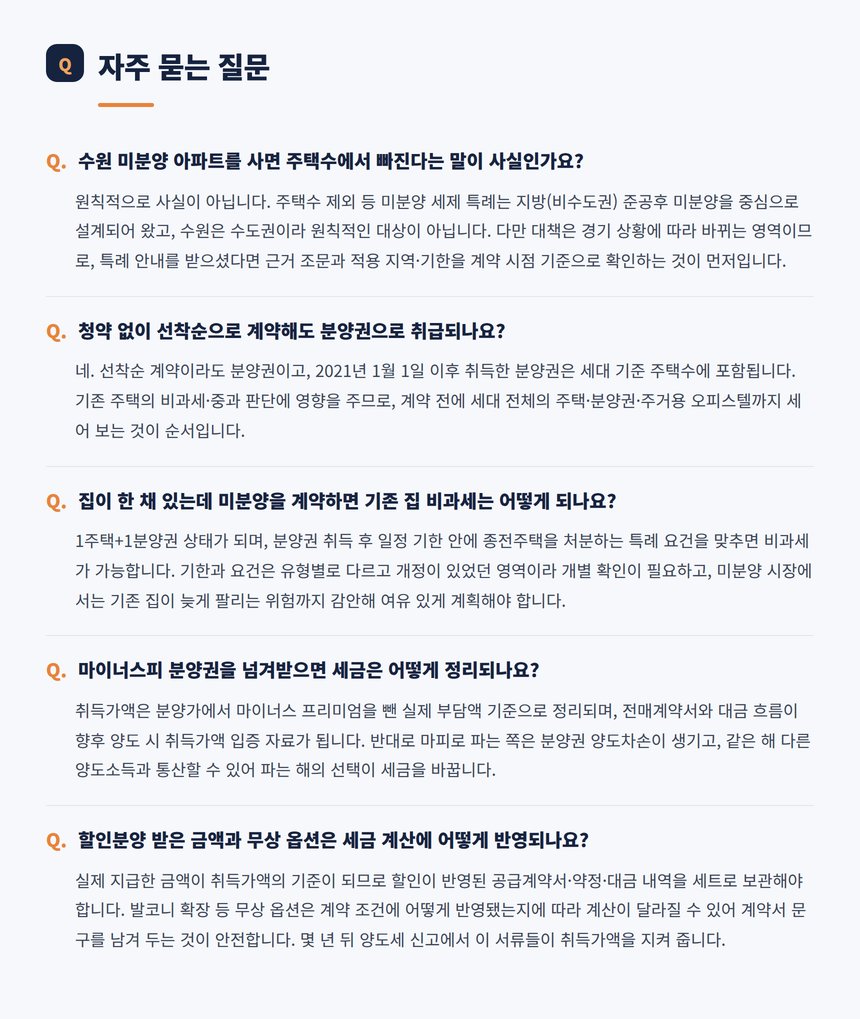 Q 자주 묻는 질문

Q. 수원 미분양 아파트를 사면 주택수에서 빠진다는 말이 사실인가요?

원칙적으로 사실이 아닙니다. 주택수 제외 등 미분양 세제 특례는 지방(비수도권) 준공후 미분양을 중심으로 설계되어 왔고, 수원은 수도권이라 원칙적인 대상이 아닙니다. 다만 대책은 경기 상황에 따라 바뀌는 영역이므로, 특례 안내를 받으셨다면 근거 조문과 적용 지역·기한을 계약 시점 기준으로 확인하는 것이 먼저입니다.

Q. 청약 없이 선착순으로 계약해도 분양권으로 취급되나요?

네. 선착순 계약이라도 분양권이고, 2021년 1월 1일 이후 취득한 분양권은 세대 기준 주택수에 포함됩니다. 기존 주택의 비과세·중과 판단에 영향을 주므로, 계약 전에 세대 전체의 주택·분양권·주거용 오피스텔까지 세어 보는 것이 순서입니다.

Q. 집이 한 채 있는데 미분양을 계약하면 기존 집 비과세는 어떻게 되나요?

1주택+1분양권 상태가 되며, 분양권 취득 후 일정 기한 안에 종전주택을 처분하는 특례 요건을 맞추면 비과세가 가능합니다. 기한과 요건은 유형별로 다르고 개정이 있었던 영역이라 개별 확인이 필요하고, 미분양 시장에서는 기존 집이 늦게 팔리는 위험까지 감안해 여유 있게 계획해야 합니다.

Q. 마이너스피 분양권을 넘겨받으면 세금은 어떻게 정리되나요?

취득가액은 분양가에서 마이너스 프리미엄을 뺀 실제 부담액 기준으로 정리되며, 전매계약서와 대금 흐름이 향후 양도 시 취득가액 입증 자료가 됩니다. 반대로 마피로 파는 쪽은 분양권 양도차손이 생기고, 같은 해 다른 양도소득과 통산할 수 있어 파는 해의 선택이 세금을 바꿉니다.

Q. 할인분양 받은 금액과 무상 옵션은 세금 계산에 어떻게 반영되나요?

실제 지급한 금액이 취득가액의 기준이 되므로 할인이 반영된 공급계약서·약정·대금 내역을 세트로 보관해야 합니다. 발코니 확장 등 무상 옵션은 계약 조건에 어떻게 반영됐는지에 따라 계산이 달라질 수 있어 계약서 문구를 남겨 두는 것이 안전합니다. 몇 년 뒤 양도세 신고에서 이 서류들이 취득가액을 지켜 줍니다.